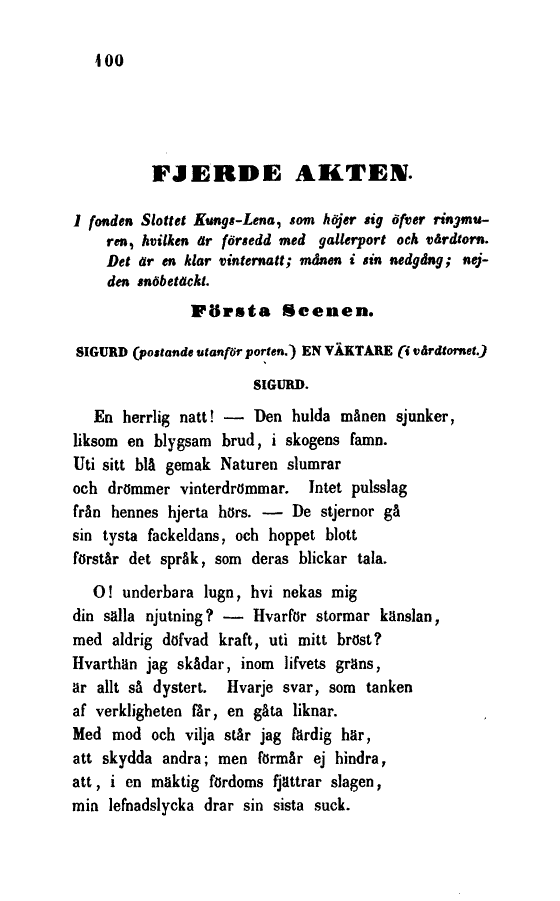 100

FJERDE AKTEN.

I fonden Slottet Kungs-Lena, som höjer sig öfver ringmuren, hvilken är försedd med gallerport och vårdtorn. Det är en klar vinternatt; månen i sin nedgång; nejden snöbetäckt.

Första Scenen.

SIGURD (postande utanför porten.) EN VÄKTARE (i vårdtornet.)

SIGURD.

En herrlig natt! — Den hulda månen sjunker, liksom en blygsam brud, i skogens famn. Uti sitt blå gemak Naturen slumrar och drömmer vinterdrömmar. Intet pulsslag från hennes hjerta hörs. — De stjernor gå sin tysta fackeldans, och hoppet blott förstår det språk, som deras blickar tala.

O! underbara lugn, hvi nekas mig din sälla njutning? — Hvarför stormar känslan, med aldrig döfvad kraft, uti mitt bröst? Hvarthän jag skådar, inom lifvets gräns, är allt så dystert. Hvarje svar, som tanken af verkligheten får, en gåta liknar. Med mod och vilja står jag färdig här, att skydda andra; men förmår ej hindra, att, i en mäktig fördoms fjättrar slagen, min lefnadslycka drar sin sista suck.